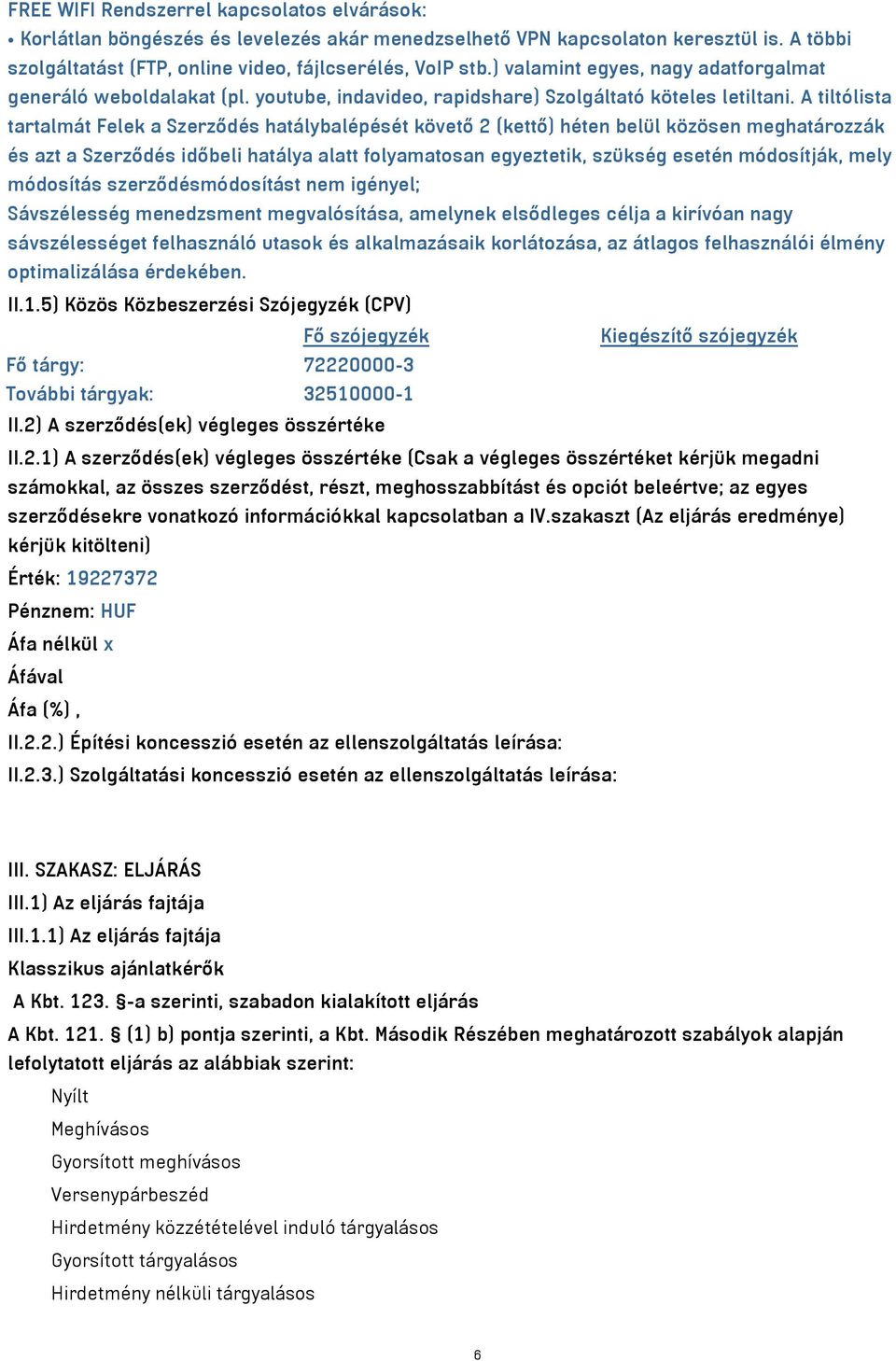 FREE WIFI Rendszerrel kapcsolatos elvárások:
• Korlátlan böngészés és levelezés akár menedzselhető VPN kapcsolaton keresztül is. A többi szolgáltatást (FTP, online video, fájlcserélés, VoIP stb.) valamint egyes, nagy adatforgalmat generáló weboldalakat (pl. youtube, indavideo, rapidshare) Szolgáltató köteles letiltani. A tiltólista tartalmát Felek a Szerződés hatálybalépését követő 2 (kettő) héten belül közösen meghatározzák és azt a Szerződés időbeli hatálya alatt folyamatosan egyeztetik, szükség esetén módosítják, mely módosítás szerződésmódosítást nem igényel;
Sávszélesség menedzsment megvalósítása, amelynek elsődleges célja a kirívóan nagy sávszélességet felhasználó utasok és alkalmazásaik korlátozása, az átlagos felhasználói élmény optimalizálása érdekében.
II.1.5) Közös Közbeszerzési Szójegyzék (CPV)

| | Fő szójegyzék | Kiegészítő szójegyzék |
|---|---|---|
| Fő tárgy: | 72220000-3 | |
| További tárgyak: | 32510000-1 | |

II.2) A szerződés(ek) végleges összértéke
II.2.1) A szerződés(ek) végleges összértéke (Csak a végleges összértéket kérjük megadni számokkal, az összes szerződést, részt, meghosszabbítást és opciót beleértve; az egyes szerződésekre vonatkozó információkkal kapcsolatban a IV.szakaszt (Az eljárás eredménye) kérjük kitölteni)
Érték: 19227372
Pénznem: HUF
Áfa nélkül x
Áfával
Áfa (%) ,
II.2.2.) Építési koncesszió esetén az ellenszolgáltatás leírása:
II.2.3.) Szolgáltatási koncesszió esetén az ellenszolgáltatás leírása:

III. SZAKASZ: ELJÁRÁS
III.1) Az eljárás fajtája
III.1.1) Az eljárás fajtája
Klasszikus ajánlatkérők
A Kbt. 123. §-a szerinti, szabadon kialakított eljárás
A Kbt. 121. § (1) b) pontja szerinti, a Kbt. Második Részében meghatározott szabályok alapján lefolytatott eljárás az alábbiak szerint:
Nyílt
Meghívásos
Gyorsított meghívásos
Versenypárbeszéd
Hirdetmény közzétételével induló tárgyalásos
Gyorsított tárgyalásos
Hirdetmény nélküli tárgyalásos

6